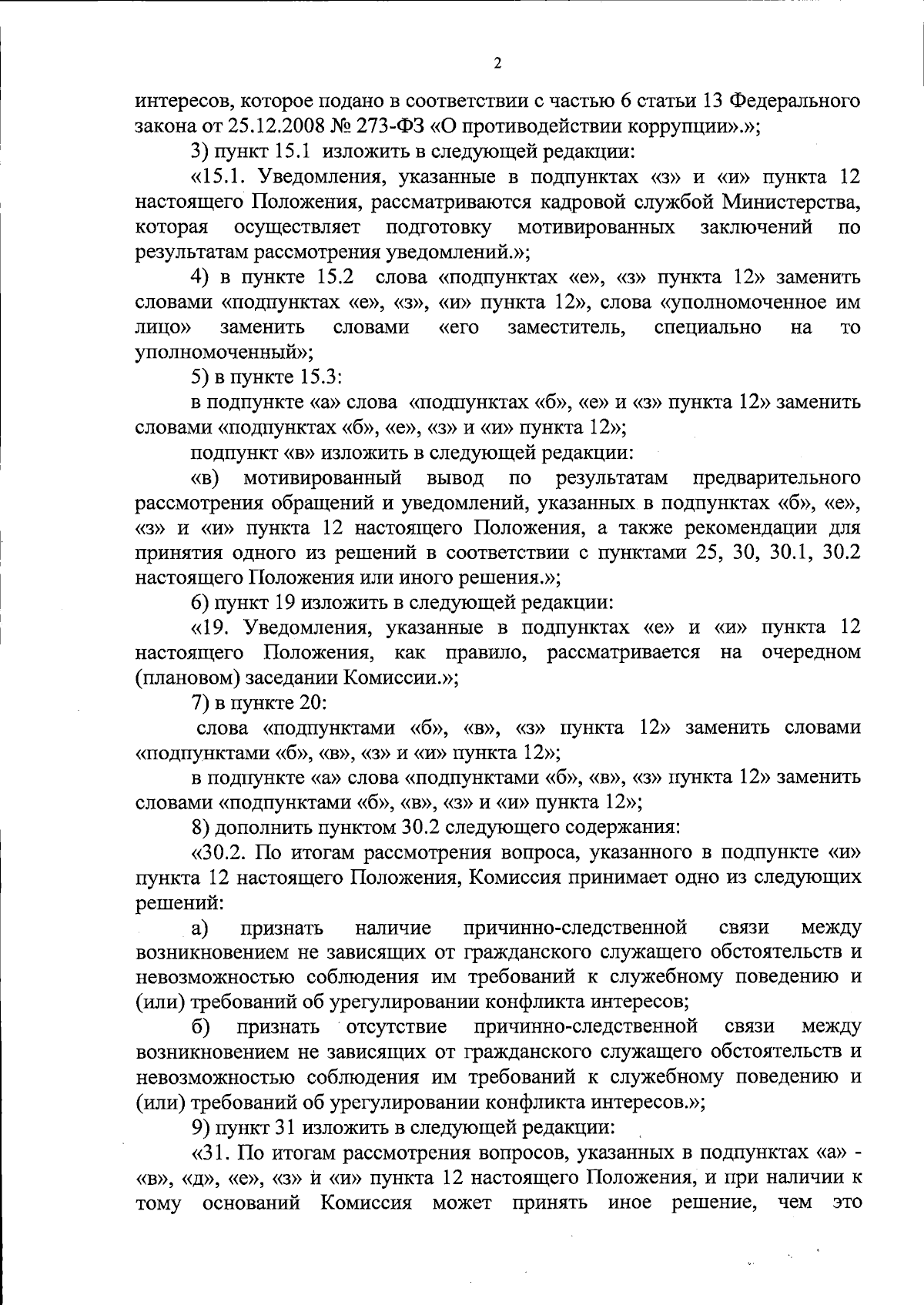 2

интересов, которое подано в соответствии с частью 6 статьи 13 Федерального закона от 25.12.2008 № 273-ФЗ «О противодействии коррупции».»;

3) пункт 15.1 изложить в следующей редакции:

«15.1. Уведомления, указанные в подпунктах «з» и «и» пункта 12 настоящего Положения, рассматриваются кадровой службой Министерства, которая осуществляет подготовку мотивированных заключений по результатам рассмотрения уведомлений.»;

4) в пункте 15.2 слова «подпунктах «е», «з» пункта 12» заменить словами «подпунктах «е», «з», «и» пункта 12», слова «уполномоченное им лицо» заменить словами «его заместитель, специально на то уполномоченный»;

5) в пункте 15.3:

в подпункте «а» слова «подпунктах «б», «е» и «з» пункта 12» заменить словами «подпунктах «б», «е», «з» и «и» пункта 12»;

подпункт «в» изложить в следующей редакции:

«в) мотивированный вывод по результатам предварительного рассмотрения обращений и уведомлений, указанных в подпунктах «б», «е», «з» и «и» пункта 12 настоящего Положения, а также рекомендации для принятия одного из решений в соответствии с пунктами 25, 30, 30.1, 30.2 настоящего Положения или иного решения.»;

6) пункт 19 изложить в следующей редакции:

«19. Уведомления, указанные в подпунктах «е» и «и» пункта 12 настоящего Положения, как правило, рассматривается на очередном (плановом) заседании Комиссии.»;

7) в пункте 20:

слова «подпунктами «б», «в», «з» пункта 12» заменить словами «подпунктами «б», «в», «з» и «и» пункта 12»;

в подпункте «а» слова «подпунктами «б», «в», «з» пункта 12» заменить словами «подпунктами «б», «в», «з» и «и» пункта 12»;

8) дополнить пунктом 30.2 следующего содержания:

«30.2. По итогам рассмотрения вопроса, указанного в подпункте «и» пункта 12 настоящего Положения, Комиссия принимает одно из следующих решений:

а) признать наличие причинно-следственной связи между возникновением не зависящих от гражданского служащего обстоятельств и невозможностью соблюдения им требований к служебному поведению и (или) требований об урегулировании конфликта интересов;

б) признать отсутствие причинно-следственной связи между возникновением не зависящих от гражданского служащего обстоятельств и невозможностью соблюдения им требований к служебному поведению и (или) требований об урегулировании конфликта интересов.»;

9) пункт 31 изложить в следующей редакции:

«31. По итогам рассмотрения вопросов, указанных в подпунктах «а» - «в», «д», «е», «з» и «и» пункта 12 настоящего Положения, и при наличии к тому оснований Комиссия может принять иное решение, чем это